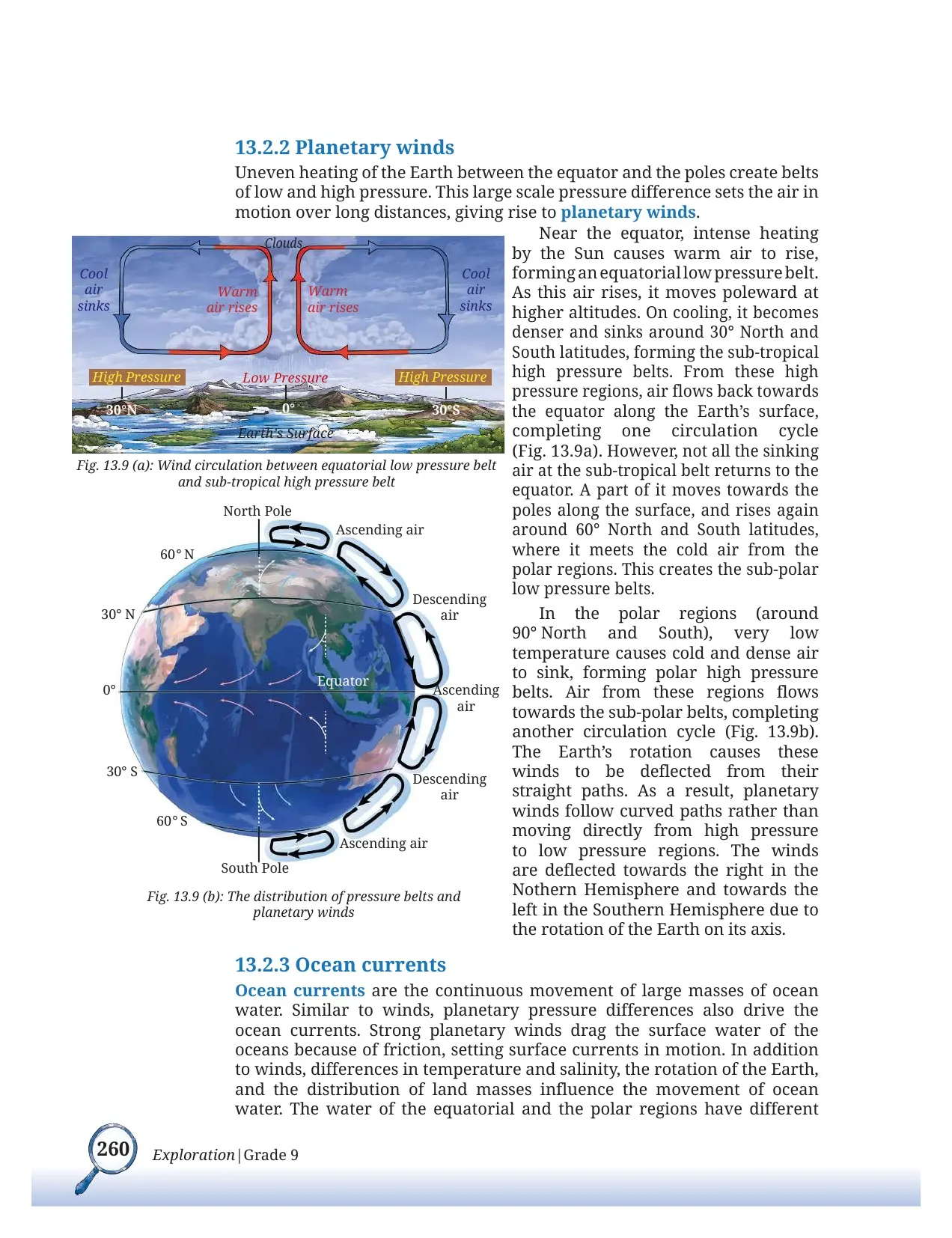 13.2.2 Planetary winds

Uneven heating of the Earth between the equator and the poles create belts of low and high pressure. This large scale pressure difference sets the air in motion over long distances, giving rise to planetary winds.

Clouds

Cool air sinks

Warm air rises

Warm air rises

Cool air sinks

High Pressure

Low Pressure

High Pressure

30°N

0°

30°S

Earth's Surface

Fig. 13.9 (a): Wind circulation between equatorial low pressure belt and sub-tropical high pressure belt

North Pole

Ascending air

60° N

Descending air

30° N

Equator

0°

Ascending air

30° S

Descending air

60° S

Ascending air

South Pole

Fig. 13.9 (b): The distribution of pressure belts and planetary winds

Near the equator, intense heating by the Sun causes warm air to rise, forming an equatorial low pressure belt. As this air rises, it moves poleward at higher altitudes. On cooling, it becomes denser and sinks around 30° North and South latitudes, forming the sub-tropical high pressure belts. From these high pressure regions, air flows back towards the equator along the Earth's surface, completing one circulation cycle (Fig. 13.9a). However, not all the sinking air at the sub-tropical belt returns to the equator. A part of it moves towards the poles along the surface, and rises again around 60° North and South latitudes, where it meets the cold air from the polar regions. This creates the sub-polar low pressure belts.

In the polar regions (around 90° North and South), very low temperature causes cold and dense air to sink, forming polar high pressure belts. Air from these regions flows towards the sub-polar belts, completing another circulation cycle (Fig. 13.9b). The Earth's rotation causes these winds to be deflected from their straight paths. As a result, planetary winds follow curved paths rather than moving directly from high pressure to low pressure regions. The winds are deflected towards the right in the Nothern Hemisphere and towards the left in the Southern Hemisphere due to the rotation of the Earth on its axis.

13.2.3 Ocean currents

Ocean currents are the continuous movement of large masses of ocean water. Similar to winds, planetary pressure differences also drive the ocean currents. Strong planetary winds drag the surface water of the oceans because of friction, setting surface currents in motion. In addition to winds, differences in temperature and salinity, the rotation of the Earth, and the distribution of land masses influence the movement of ocean water. The water of the equatorial and the polar regions have different

260

Exploration | Grade 9